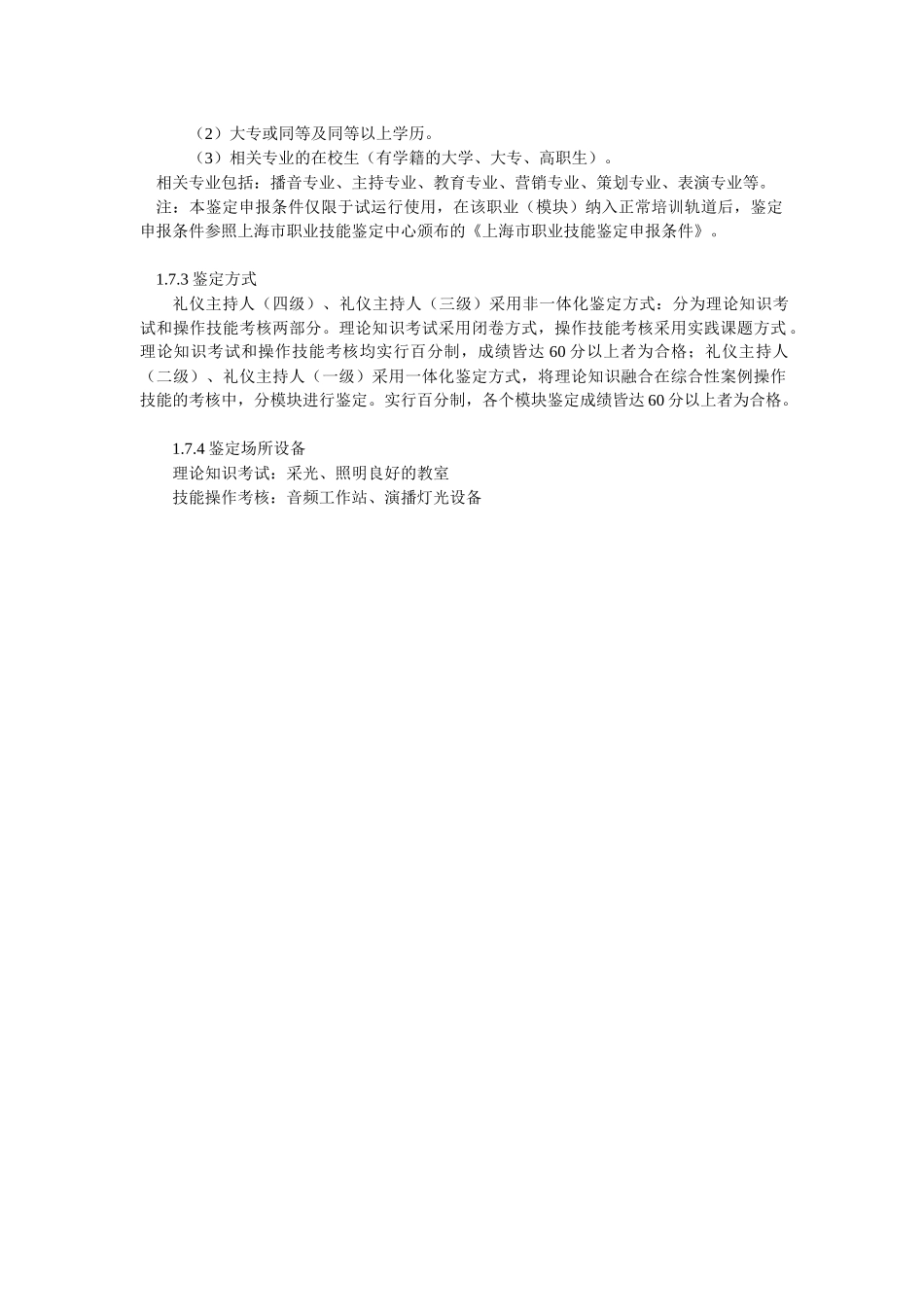 （2）大专或同等及同等以上学历。

（3）相关专业的在校生（有学籍的大学、大专、高职生）。

相关专业包括：播音专业、主持专业、教育专业、营销专业、策划专业、表演专业等。

注：本鉴定申报条件仅限于试运行使用，在该职业（模块）纳入正常培训轨道后，鉴定申报条件参照上海市职业技能鉴定中心颁布的《上海市职业技能鉴定申报条件》。

1.7.3 鉴定方式

礼仪主持人（四级）、礼仪主持人（三级）采用非一体化鉴定方式：分为理论知识考试和操作技能考核两部分。理论知识考试采用闭卷方式，操作技能考核采用实践课题方式。理论知识考试和操作技能考核均实行百分制，成绩皆达 60 分以上者为合格；礼仪主持人（二级）、礼仪主持人（一级）采用一体化鉴定方式，将理论知识融合在综合性案例操作技能的考核中，分模块进行鉴定。实行百分制，各个模块鉴定成绩皆达 60 分以上者为合格。

1.7.4 鉴定场所设备

理论知识考试：采光、照明良好的教室

技能操作考核：音频工作站、演播灯光设备